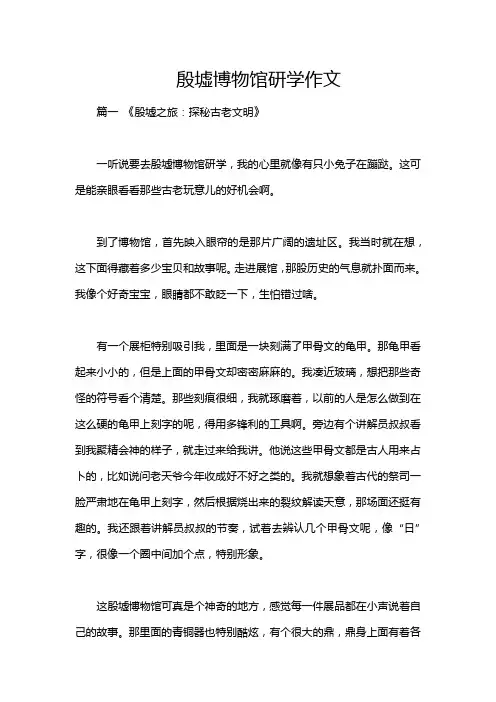 殷墟博物馆研学作文

篇一 《殷墟之旅：探秘古老文明》

一听说要去殷墟博物馆研学，我的心里就像有只小兔子在蹦跶。这可是能亲眼看看那些古老玩意儿的好机会啊。

到了博物馆，首先映入眼帘的是那片广阔的遗址区。我当时就在想，这下面得藏着多少宝贝和故事呢。走进展馆，那股历史的气息就扑面而来。我像个好奇宝宝，眼睛都不敢眨一下，生怕错过啥。

有一个展柜特别吸引我，里面是一块刻满了甲骨文的龟甲。那龟甲看起来小小的，但是上面的甲骨文却密密麻麻的。我凑近玻璃，想把那些奇怪的符号看个清楚。那些刻痕很细，我就琢磨着，以前的人是怎么做到在这么硬的龟甲上刻字的呢，得用多锋利的工具啊。旁边有个讲解员叔叔看到我聚精会神的样子，就走过来给我讲。他说这些甲骨文都是古人用来占卜的，比如说问老天爷今年收成好不好之类的。我就想象着古代的祭司一脸严肃地在龟甲上刻字，然后根据烧出来的裂纹解读天意，那场面还挺有趣的。我还跟着讲解员叔叔的节奏，试着去辨认几个甲骨文呢，像“日”字，很像一个圈中间加个点，特别形象。

这殷墟博物馆可真是个神奇的地方，感觉每一件展品都在小声说着自己的故事。那里面的青铜器也特别酷炫，有个很大的鼎，鼎身上面有着各